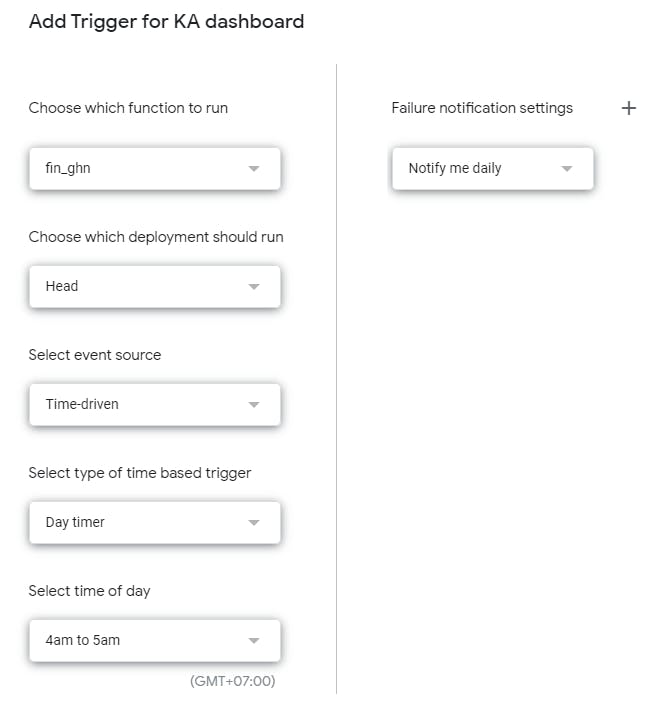 Add Trigger for KA dashboard

Choose which function to run

fin_ghn

Choose which deployment should run

Head

Select event source

Time-driven

Select type of time based trigger

Day timer

Select time of day

4am to 5am

(GMT+07:00)

Failure notification settings

+

Notify me daily